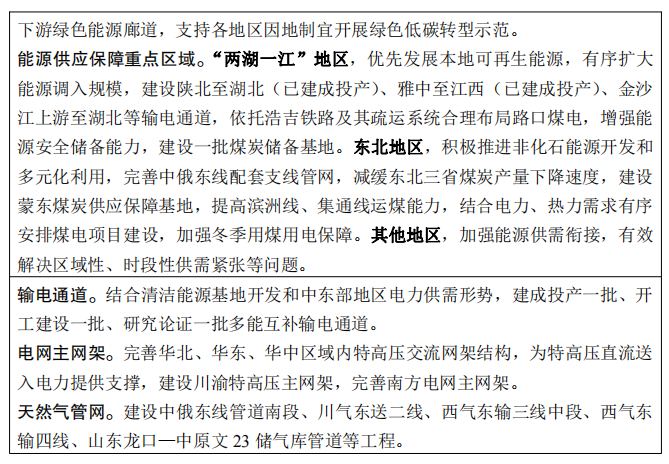 下游绿色能源廊道，支持各地区因地制宜开展绿色低碳转型示范。
能源供应保障重点区域。“两湖一江”地区，优先发展本地可再生能源，有序扩大能源调入规模，建设陕北至湖北（已建成投产）、雅中至江西（已建成投产）、金沙江上游至湖北等输电通道，依托浩吉铁路及其疏运系统合理布局路口煤电，增强能源安全储备能力，建设一批煤炭储备基地。东北地区，积极推进非化石能源开发和多元化利用，完善中俄东线配套支线管网，减缓东北三省煤炭产量下降速度，建设蒙东煤炭供应保障基地，提高滨洲线、集通线运煤能力，结合电力、热力需求有序安排煤电项目建设，加强冬季用煤用电保障。其他地区，加强能源供需衔接，有效解决区域性、时段性供需紧张等问题。

输电通道。结合清洁能源基地开发和中东部地区电力供需形势，建成投产一批、开工建设一批、研究论证一批多能互补输电通道。
电网主网架。完善华北、华东、华中区域内特高压交流网架结构，为特高压直流送入电力提供支撑，建设川渝特高压主网架，完善南方电网主网架。
天然气管网。建设中俄东线管道南段、川气东送二线、西气东输三线中段、西气东输四线、山东龙口—中原文 23 储气库管道等工程。